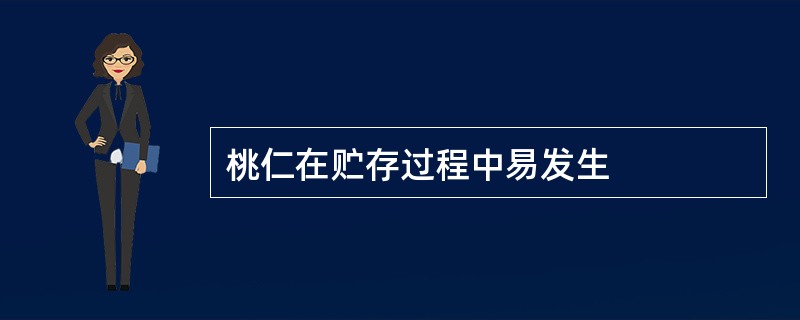 桃仁在贮存过程中易发生